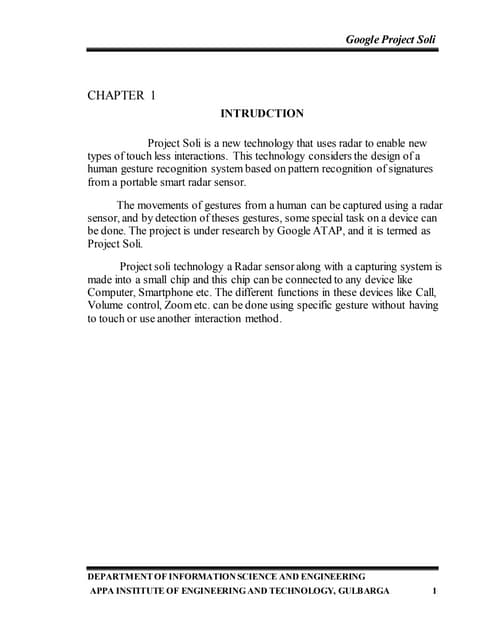 Google Project Soli

CHAPTER 1

INTRUDCTION

Project Soli is a new technology that uses radar to enable new types of touch less interactions. This technology considers the design of a human gesture recognition system based on pattern recognition of signatures from a portable smart radar sensor.

The movements of gestures from a human can be captured using a radar sensor, and by detection of theses gestures, some special task on a device can be done. The project is under research by Google ATAP, and it is termed as Project Soli.

Project soli technology a Radar sensor along with a capturing system is made into a small chip and this chip can be connected to any device like Computer, Smartphone etc. The different functions in these devices like Call, Volume control, Zoom etc. can be done using specific gesture without having to touch or use another interaction method.

DEPARTMENT OF INFORMATION SCIENCE AND ENGINEERING
APPA INSTITUTE OF ENGINEERING AND TECHNOLOGY, GULBARGA 1